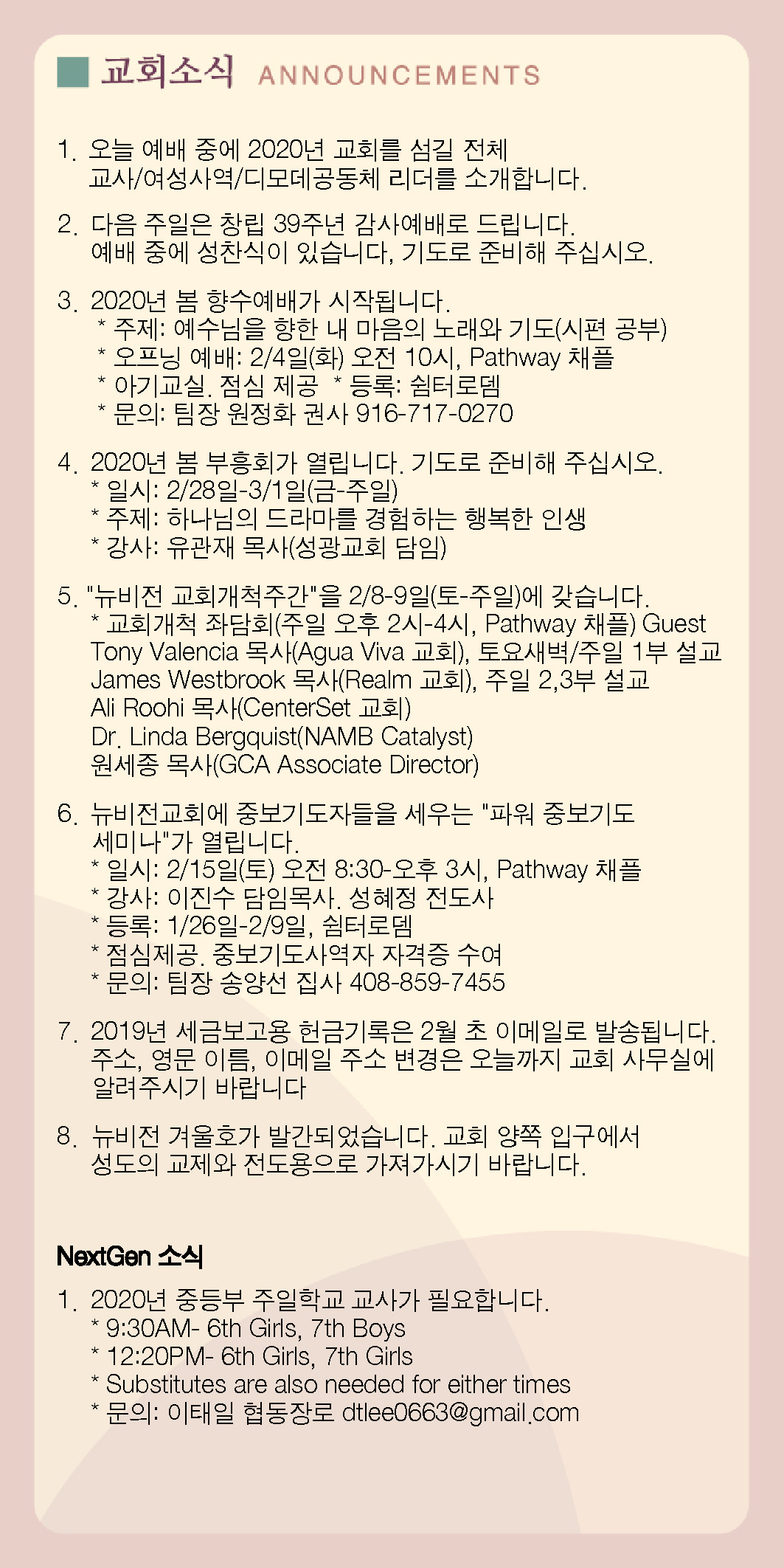 교회소식 ANNOUNCEMENTS

1. 오늘 예배 중에 2020년 교회를 섬길 전체 교사/여성사역/디모데공동체 리더를 소개합니다.

2. 다음 주일은 창립 39주년 감사예배로 드립니다. 예배 중에 성찬식이 있습니다, 기도로 준비해 주십시오.

3. 2020년 봄 향수예배가 시작됩니다.
* 주제: 예수님을 향한 내 마음의 노래와 기도(시편 공부)
* 오프닝 예배: 2/4일(화) 오전 10시, Pathway 채플
* 아기교실. 점심 제공 * 등록: 쉼터로뎀
* 문의: 팀장 원정화 권사 916-717-0270

4. 2020년 봄 부흥회가 열립니다. 기도로 준비해 주십시오.
* 일시: 2/28일-3/1일(금-주일)
* 주제: 하나님의 드라마를 경험하는 행복한 인생
* 강사: 유관재 목사(성광교회 담임)

5. "뉴비전 교회개척주간"을 2/8-9일(토-주일)에 갖습니다.
* 교회개척 좌담회(주일 오후 2시-4시, Pathway 채플) Guest
Tony Valencia 목사(Agua Viva 교회), 토요새벽/주일 1부 설교
James Westbrook 목사(Realm 교회), 주일 2,3부 설교
Ali Roohi 목사(CenterSet 교회)
Dr. Linda Bergquist(NAMB Catalyst)
원세종 목사(GCA Associate Director)

6. 뉴비전교회에 중보기도자들을 세우는 "파워 중보기도 세미나"가 열립니다.
* 일시: 2/15일(토) 오전 8:30-오후 3시, Pathway 채플
* 강사: 이진수 담임목사. 성혜정 전도사
* 등록: 1/26일-2/9일, 쉼터로뎀
* 점심제공. 중보기도사역자 자격증 수여
* 문의: 팀장 송양선 집사 408-859-7455

7. 2019년 세금보고용 헌금기록은 2월 초 이메일로 발송됩니다. 주소, 영문 이름, 이메일 주소 변경은 오늘까지 교회 사무실에 알려주시기 바랍니다

8. 뉴비전 겨울호가 발간되었습니다. 교회 양쪽 입구에서 성도의 교제와 전도용으로 가져가시기 바랍니다.

NextGen 소식

1. 2020년 중등부 주일학교 교사가 필요합니다.
* 9:30AM- 6th Girls, 7th Boys
* 12:20PM- 6th Girls, 7th Girls
* Substitutes are also needed for either times
* 문의: 이태일 협동장로 dtlee0663@gmail.com